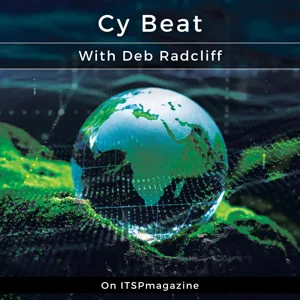 Cy Beat

With Deb Radcliff

On ITSPmagazine